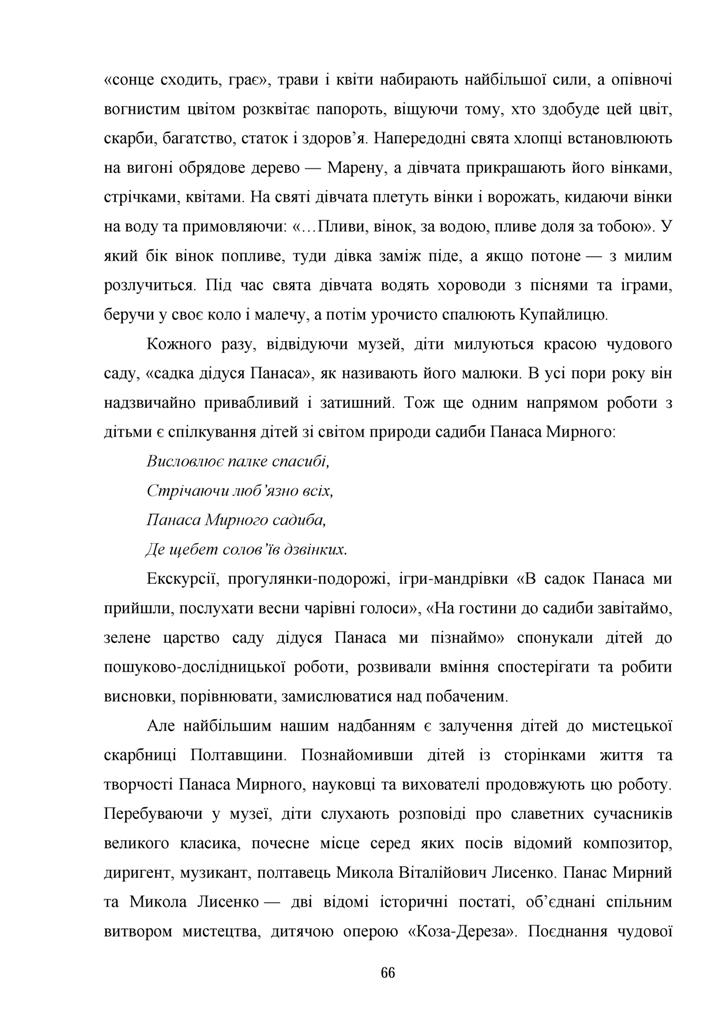 «сонце сходить, грає», трави і квіти набирають найбільшої сили, а опівночі вогнистим цвітом розквітає папороть, віщуючи тому, хто здобуде цей цвіт, скарби, багатство, статок і здоров'я. Напередодні свята хлопці встановлюють на вигоні обрядове дерево — Марену, а дівчата прикрашають його вінками, стрічками, квітами. На святі дівчата плетуть вінки і ворожать, кидаючи вінки на воду та примовляючи: «…Пливи, вінок, за водою, пливе доля за тобою». У який бік вінок попливе, туди дівка заміж піде, а якщо потоне — з милим розлучиться. Під час свята дівчата водять хороводи з піснями та іграми, беручи у своє коло і малечу, а потім урочисто спалюють Купайлицю.

Кожного разу, відвідуючи музей, діти милуються красою чудового саду, «садка дідуся Панаса», як називають його малюки. В усі пори року він надзвичайно привабливий і затишний. Тож ще одним напрямом роботи з дітьми є спілкування дітей зі світом природи садиби Панаса Мирного:

Висловлює палке спасибі,
Стрічаючи люб'язно всіх,
Панаса Мирного садиба,
Де щебет солов'їв дзвінких.

Екскурсії, прогулянки-подорожі, ігри-мандрівки «В садок Панаса ми прийшли, послухати весни чарівні голоси», «На гостини до садиби завітаймо, зелене царство саду дідуся Панаса ми пізнаймо» спонукали дітей до пошуково-дослідницької роботи, розвивали вміння спостерігати та робити висновки, порівнювати, замислюватися над побаченим.

Але найбільшим нашим надбанням є залучення дітей до мистецької скарбниці Полтавщини. Познайомивши дітей із сторінками життя та творчості Панаса Мирного, науковці та вихователі продовжують цю роботу. Перебуваючи у музеї, діти слухають розповіді про славетних сучасників великого класика, почесне місце серед яких посів відомий композитор, диригент, музикант, полтавець Микола Віталійович Лисенко. Панас Мирний та Микола Лисенко — дві відомі історичні постаті, об'єднані спільним витвором мистецтва, дитячою оперою «Коза-Дереза». Поєднання чудової

66